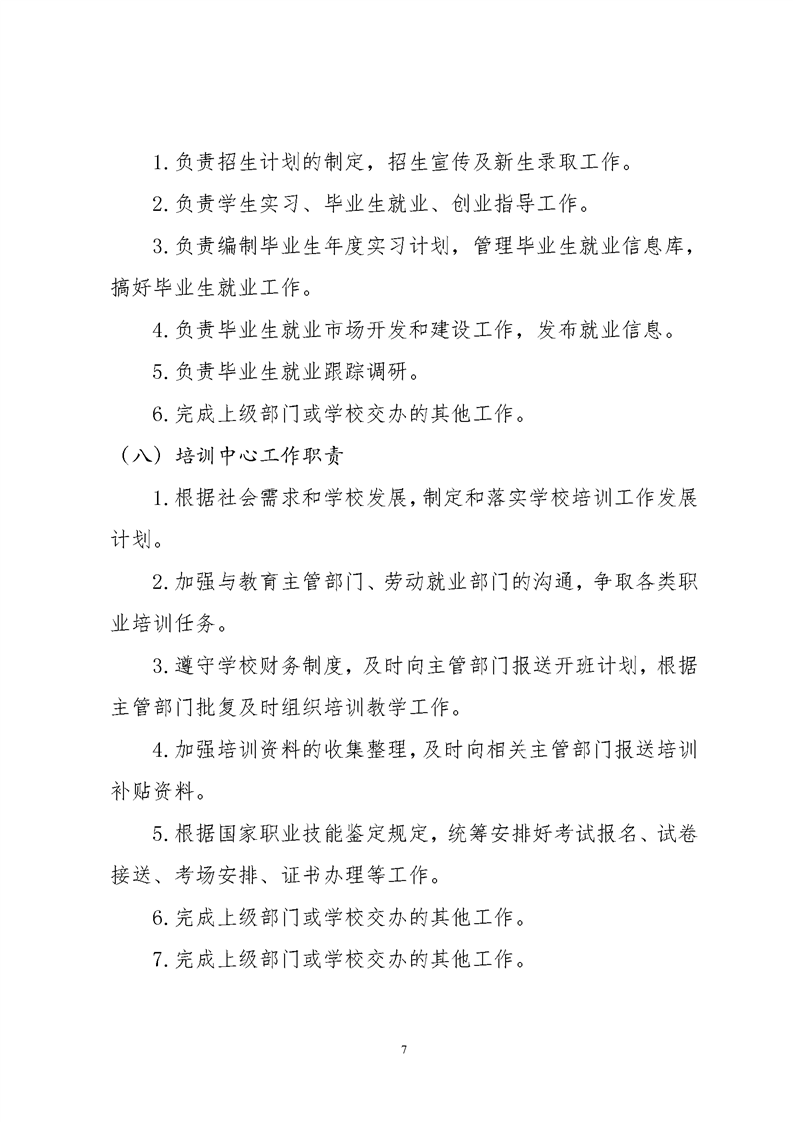 1. 负责招生计划的制定，招生宣传及新生录取工作。

2. 负责学生实习、毕业生就业、创业指导工作。

3. 负责编制毕业生年度实习计划，管理毕业生就业信息库，搞好毕业生就业工作。

4. 负责毕业生就业市场开发和建设工作，发布就业信息。

5. 负责毕业生就业跟踪调研。

6. 完成上级部门或学校交办的其他工作。

（八）培训中心工作职责

1. 根据社会需求和学校发展，制定和落实学校培训工作发展计划。

2. 加强与教育主管部门、劳动就业部门的沟通，争取各类职业培训任务。

3. 遵守学校财务制度，及时向主管部门报送开班计划，根据主管部门批复及时组织培训教学工作。

4. 加强培训资料的收集整理，及时向相关主管部门报送培训补贴资料。

5. 根据国家职业技能鉴定规定，统筹安排好考试报名、试卷接送、考场安排、证书办理等工作。

6. 完成上级部门或学校交办的其他工作。

7. 完成上级部门或学校交办的其他工作。

7